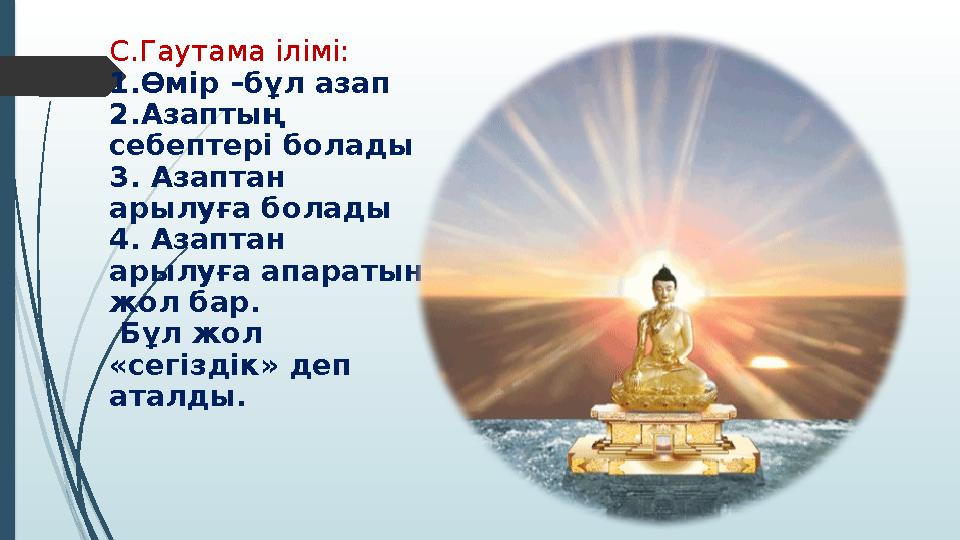 С.Гаутама ілімі:
1.Өмір –бұл азап
2.Азаптың себептері болады
3. Азаптан арылуға болады
4. Азаптан арылуға апаратын жол бар.
Бұл жол «сегіздік» деп аталды.